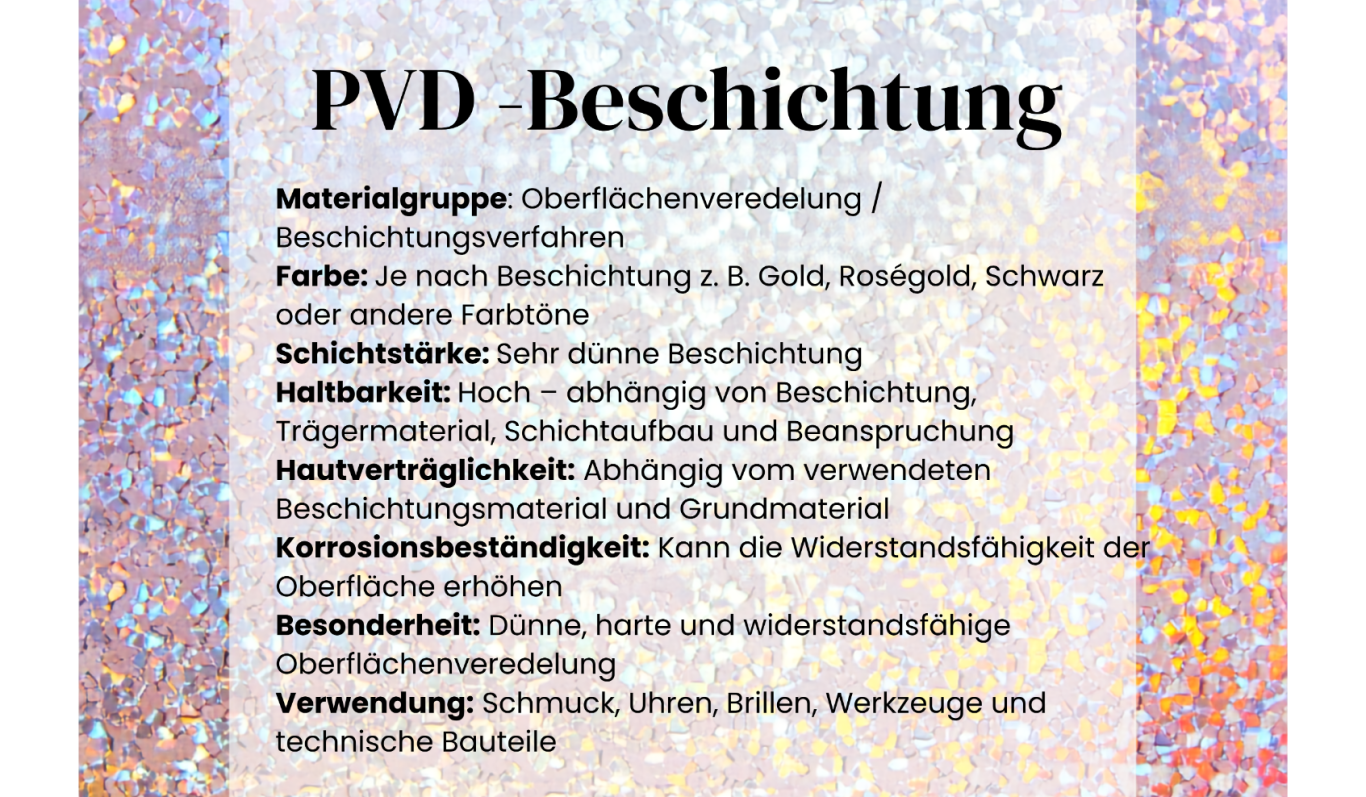 PVD -Beschichtung

Materialgruppe: Oberflächenveredelung / Beschichtungsverfahren
Farbe: Je nach Beschichtung z. B. Gold, Roségold, Schwarz oder andere Farbtöne
Schichtstärke: Sehr dünne Beschichtung
Haltbarkeit: Hoch – abhängig von Beschichtung, Trägermaterial, Schichtaufbau und Beanspruchung
Hautverträglichkeit: Abhängig vom verwendeten Beschichtungsmaterial und Grundmaterial
Korrosionsbeständigkeit: Kann die Widerstandsfähigkeit der Oberfläche erhöhen
Besonderheit: Dünne, harte und widerstandsfähige Oberflächenveredelung
Verwendung: Schmuck, Uhren, Brillen, Werkzeuge und technische Bauteile